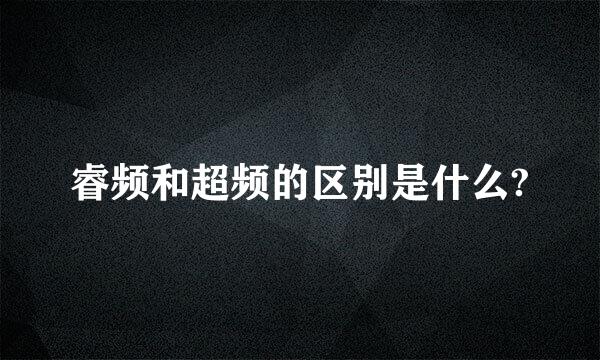 睿频和超频的区别是什么?